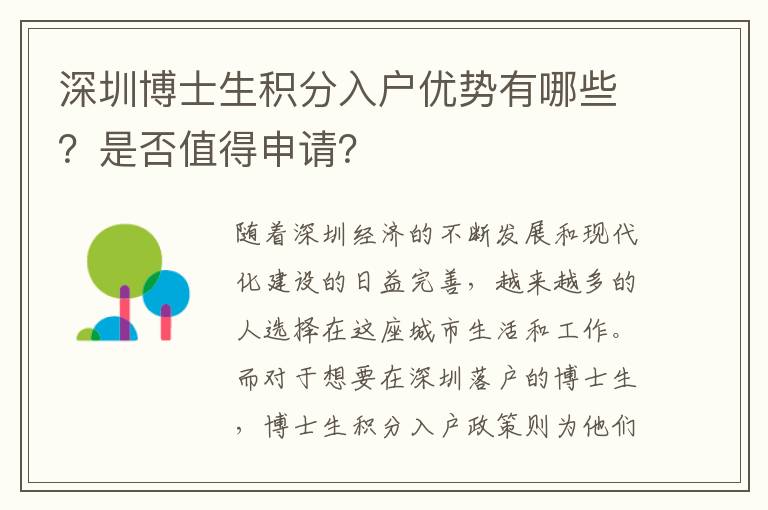 深圳博士生积分入户优势有哪些？是否值得申请?

随着深圳经济的不断发展和现代化建设的日益完善，越来越多的人选择在这座城市生活和工作。而对于想要在深圳落户的博士生，博士生积分入户政策则为他们